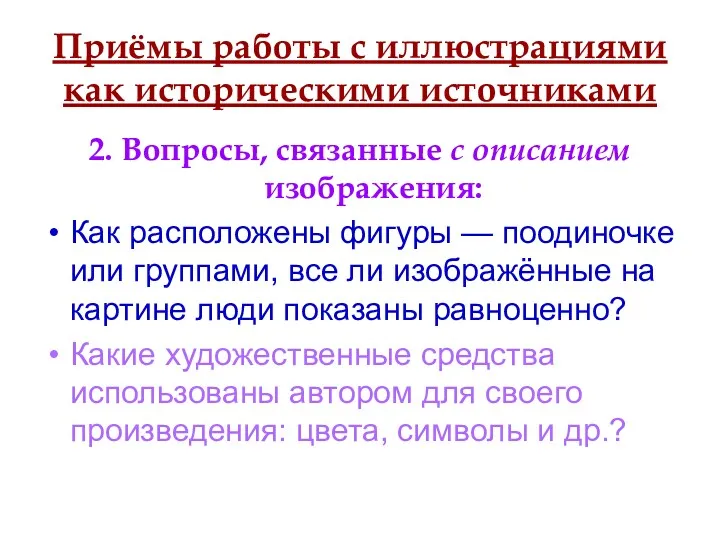 Приёмы работы с иллюстрациями как историческими источниками

2. Вопросы, связанные с описанием изображения:

• Как расположены фигуры — поодиночке или группами, все ли изображённые на картине люди показаны равноценно?
• Какие художественные средства использованы автором для своего произведения: цвета, символы и др.?